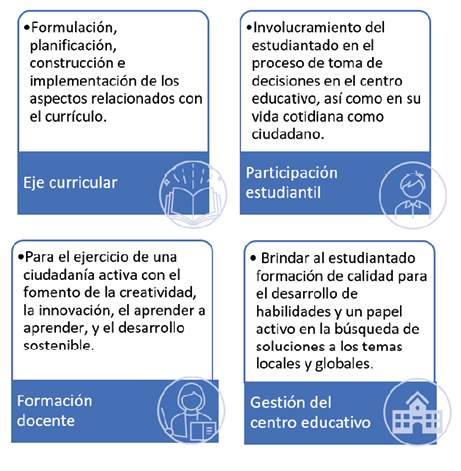 •Formulación, planificación, construcción e implementación de los aspectos relacionados con el currículo.

Eje curricular

•Involucramiento del estudiantado en el proceso de toma de decisiones en el centro educativo, así como en su vida cotidiana como ciudadano.

Participación estudiantil

•Para el ejercicio de una ciudadanía activa con el fomento de la creatividad, la innovación, el aprender a aprender, y el desarrollo sostenible.

Formación docente

• Brindar al estudiantado formación de calidad para el desarrollo de habilidades y un papel activo en la búsqueda de soluciones a los temas locales y globales.

Gestión del centro educativo